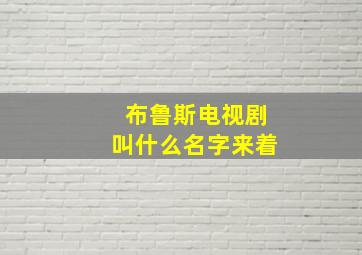 布鲁斯电视剧
叫什么名字来着